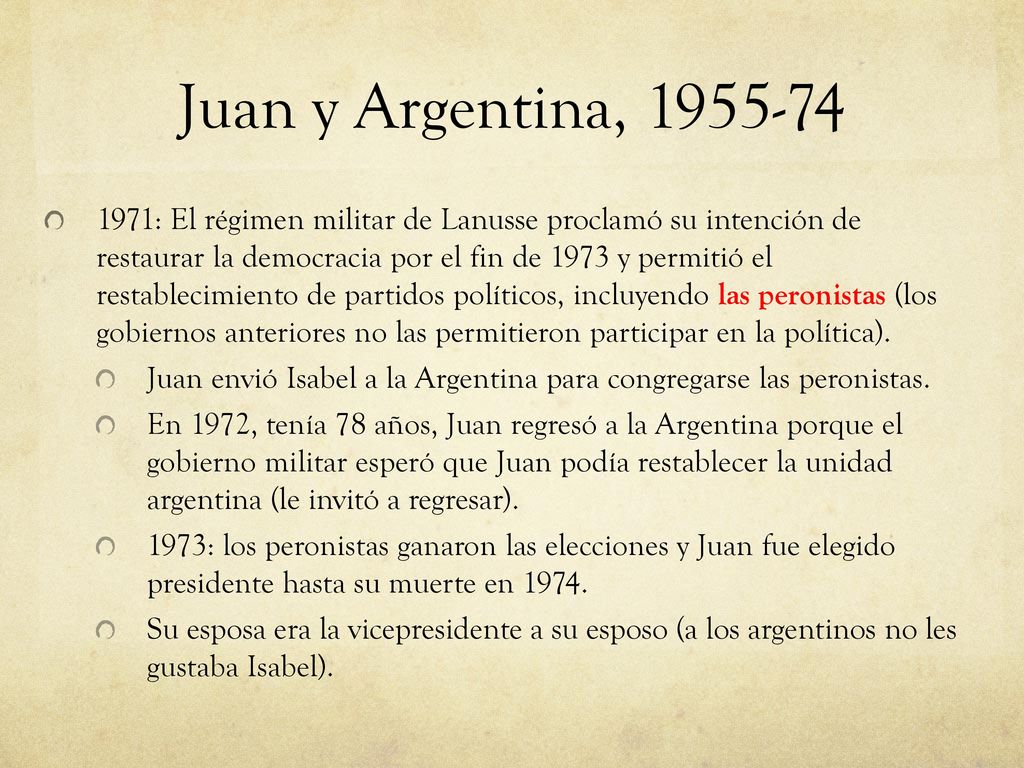 Juan y Argentina, 1955-74

1971: El régimen militar de Lanusse proclamó su intención de restaurar la democracia por el fin de 1973 y permitió el restablecimiento de partidos políticos, incluyendo las peronistas (los gobiernos anteriores no las permitieron participar en la política).

Juan envió Isabel a la Argentina para congregarse las peronistas.

En 1972, tenía 78 años, Juan regresó a la Argentina porque el gobierno militar esperó que Juan podía restablecer la unidad argentina (le invitó a regresar).

1973: los peronistas ganaron las elecciones y Juan fue elegido presidente hasta su muerte en 1974.

Su esposa era la vicepresidente a su esposo (a los argentinos no les gustaba Isabel).